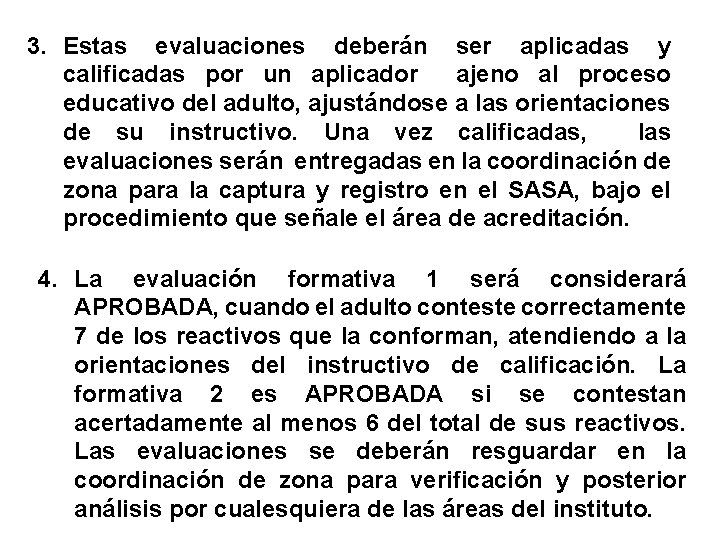 3. Estas evaluaciones deberán ser aplicadas y calificadas por un aplicador ajeno al proceso educativo del adulto, ajustándose a las orientaciones de su instructivo. Una vez calificadas, las evaluaciones serán entregadas en la coordinación de zona para la captura y registro en el SASA, bajo el procedimiento que señale el área de acreditación.

4. La evaluación formativa 1 será considerará APROBADA, cuando el adulto conteste correctamente 7 de los reactivos que la conforman, atendiendo a la orientaciones del instructivo de calificación. La formativa 2 es APROBADA si se contestan acertadamente al menos 6 del total de sus reactivos. Las evaluaciones se deberán resguardar en la coordinación de zona para verificación y posterior análisis por cualesquiera de las áreas del instituto.